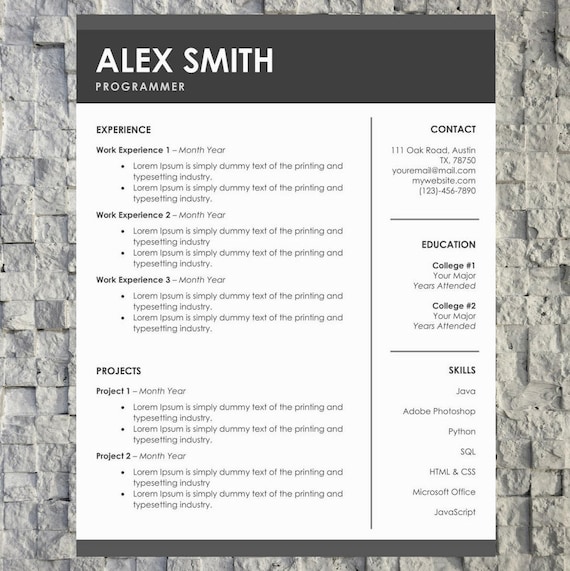 ALEX SMITH
PROGRAMMER

EXPERIENCE

Work Experience 1 – Month Year
• Lorem Ipsum is simply dummy text of the printing and typesetting industry.
• Lorem Ipsum is simply dummy text of the printing and typesetting industry.

Work Experience 2 – Month Year
• Lorem Ipsum is simply dummy text of the printing and typesetting industry
• Lorem Ipsum is simply dummy text of the printing and typesetting industry.

Work Experience 3 – Month Year
• Lorem Ipsum is simply dummy text of the printing and typesetting industry.
• Lorem Ipsum is simply dummy text of the printing and typesetting industry.

PROJECTS

Project 1 – Month Year
• Lorem Ipsum is simply dummy text of the printing and typesetting industry.
• Lorem Ipsum is simply dummy text of the printing and typesetting industry.

Project 2 – Month Year
• Lorem Ipsum is simply dummy text of the printing and typesetting industry
• Lorem Ipsum is simply dummy text of the printing and typesetting industry.

CONTACT

111 Oak Road, Austin
TX, 78750
youremail@mail.com
mywebsite.com
(123)-456-7890

EDUCATION

College #1
Your Major
Years Attended

College #2
Your Major
Years Attended

SKILLS

Java
Adobe Photoshop
Python
SQL
HTML & CSS
Microsoft Office
JavaScript